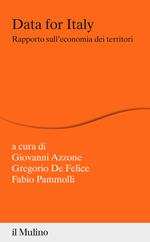 Data for Italy
Rapporto sull'economia dei territori

a cura di
Giovanni Azzone
Gregorio De Felice
Fabio Pammolli

il Mulino